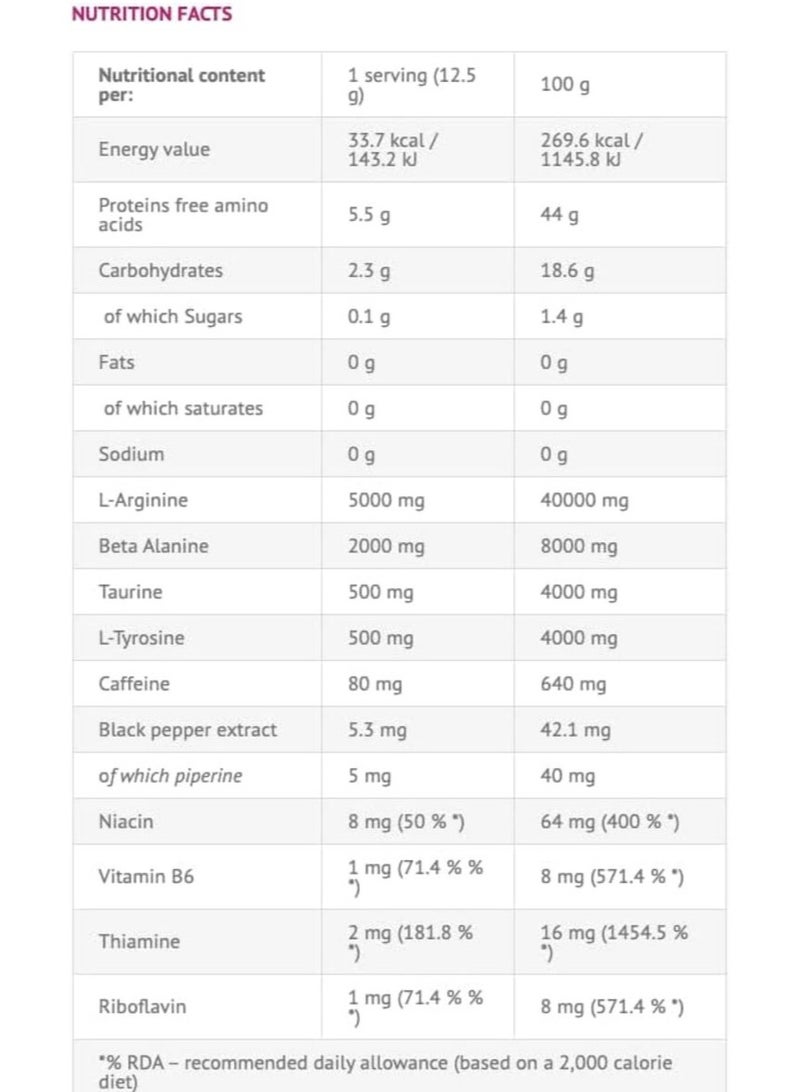 NUTRITION FACTS

| Nutritional content per: | 1 serving (12.5 g) | 100 g |
|---|---|---|
| Energy value | 33.7 kcal / 143.2 kJ | 269.6 kcal / 1145.8 kJ |
| Proteins free amino acids | 5.5 g | 44 g |
| Carbohydrates | 2.3 g | 18.6 g |
| of which Sugars | 0.1 g | 1.4 g |
| Fats | 0 g | 0 g |
| of which saturates | 0 g | 0 g |
| Sodium | 0 g | 0 g |
| L-Arginine | 5000 mg | 40000 mg |
| Beta Alanine | 2000 mg | 8000 mg |
| Taurine | 500 mg | 4000 mg |
| L-Tyrosine | 500 mg | 4000 mg |
| Caffeine | 80 mg | 640 mg |
| Black pepper extract | 5.3 mg | 42.1 mg |
| of which piperine | 5 mg | 40 mg |
| Niacin | 8 mg (50 % *) | 64 mg (400 % *) |
| Vitamin B6 | 1 mg (71.4 % % *) | 8 mg (571.4 % *) |
| Thiamine | 2 mg (181.8 % *) | 16 mg (1454.5 % *) |
| Riboflavin | 1 mg (71.4 % % *) | 8 mg (571.4 % *) |

*% RDA – recommended daily allowance (based on a 2,000 calorie diet)